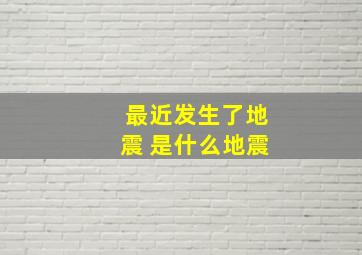 最近发生了地震 是什么地震